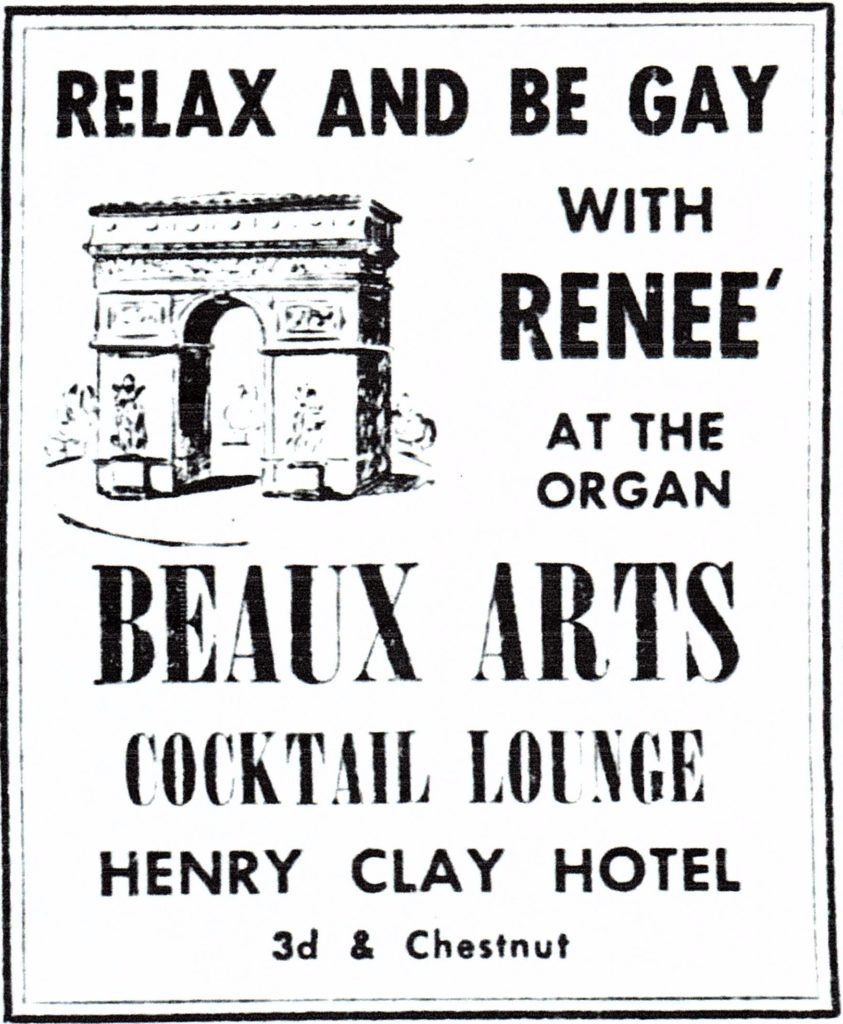 RELAX AND BE GAY

WITH
RENEE'
AT THE
ORGAN

BEAUX ARTS
COCKTAIL LOUNGE
HENRY CLAY HOTEL
3d & Chestnut